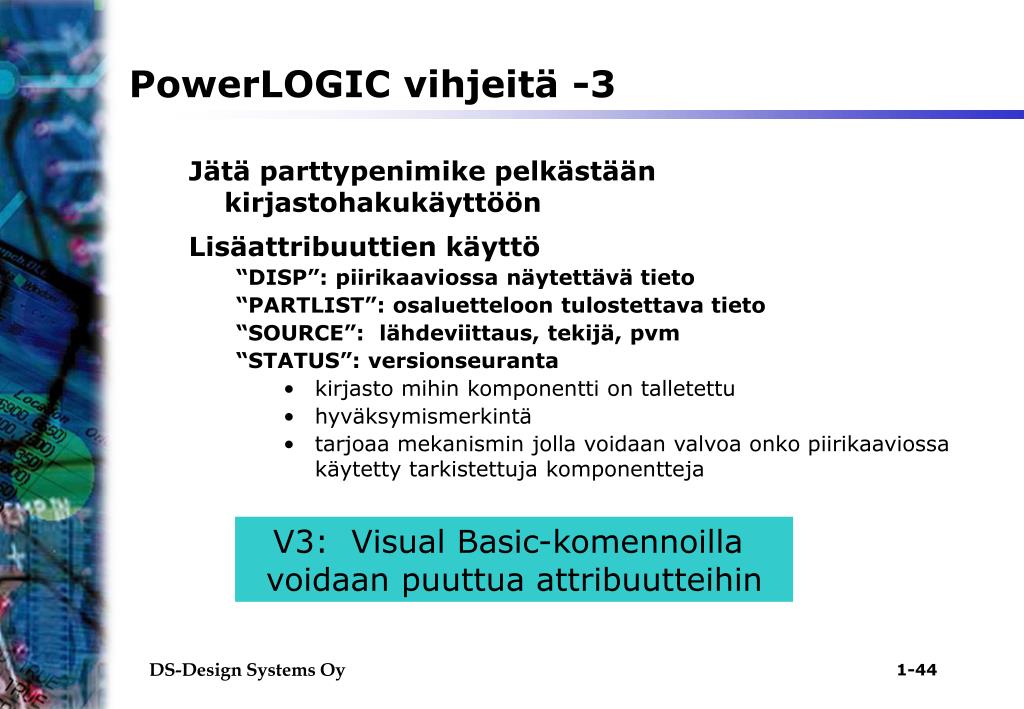 PowerLOGIC vihjeitä -3

Jätä parttypenimike pelkästään kirjastohakukäyttöön

Lisäattribuuttien käyttö

“DISP”: piirikaaviossa näytettävä tieto

“PARTLIST”: osaluetteloon tulostettava tieto

“SOURCE”: lähdeviittaus, tekijä, pvm

“STATUS”: versionseuranta

• kirjasto mihin komponentti on talletettu
• hyväksymismerkintä
• tarjoaa mekanismin jolla voidaan valvoa onko piirikaaviossa käytetty tarkistettuja komponentteja

V3: Visual Basic-komennoilla voidaan puuttua attribuutteihin

DS-Design Systems Oy

1-44